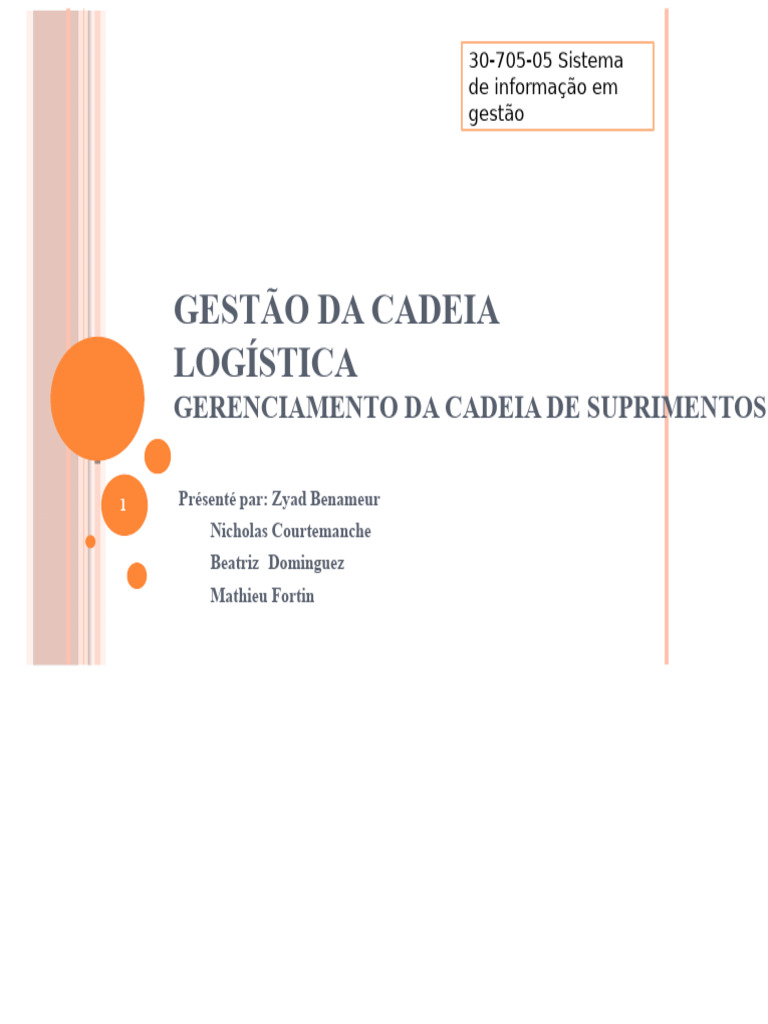 30-705-05 Sistema de informação em gestão

GESTÃO DA CADEIA LOGÍSTICA
GERENCIAMENTO DA CADEIA DE SUPRIMENTOS

1

Présenté par: Zyad Benameur
Nicholas Courtemanche
Beatriz Dominguez
Mathieu Fortin